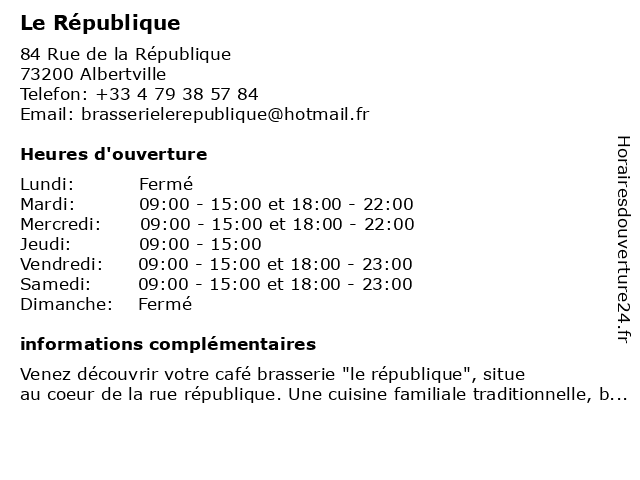 Le République

84 Rue de la République
73200 Albertville
Telefon: +33 4 79 38 57 84
Email: brasserielerepublique@hotmail.fr

Heures d'ouverture

| | |
|---|---|
| Lundi: | Fermé |
| Mardi: | 09:00 - 15:00 et 18:00 - 22:00 |
| Mercredi: | 09:00 - 15:00 et 18:00 - 22:00 |
| Jeudi: | 09:00 - 15:00 |
| Vendredi: | 09:00 - 15:00 et 18:00 - 23:00 |
| Samedi: | 09:00 - 15:00 et 18:00 - 23:00 |
| Dimanche: | Fermé |

informations complémentaires

Venez découvrir votre café brasserie "le république", situe au coeur de la rue république. Une cuisine familiale traditionnelle, b...

Horairesdouverture24.fr